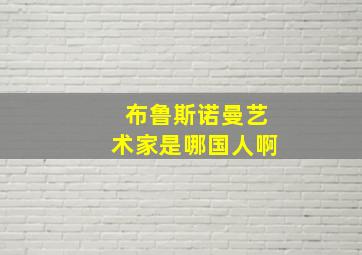 布鲁斯诺曼艺术家是哪国人啊